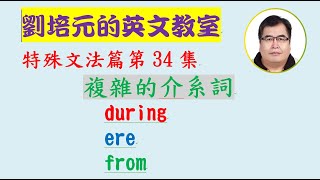 劉培元的英文教室

特殊文法篇第 34 集

複雜的介系詞

during

ere

from